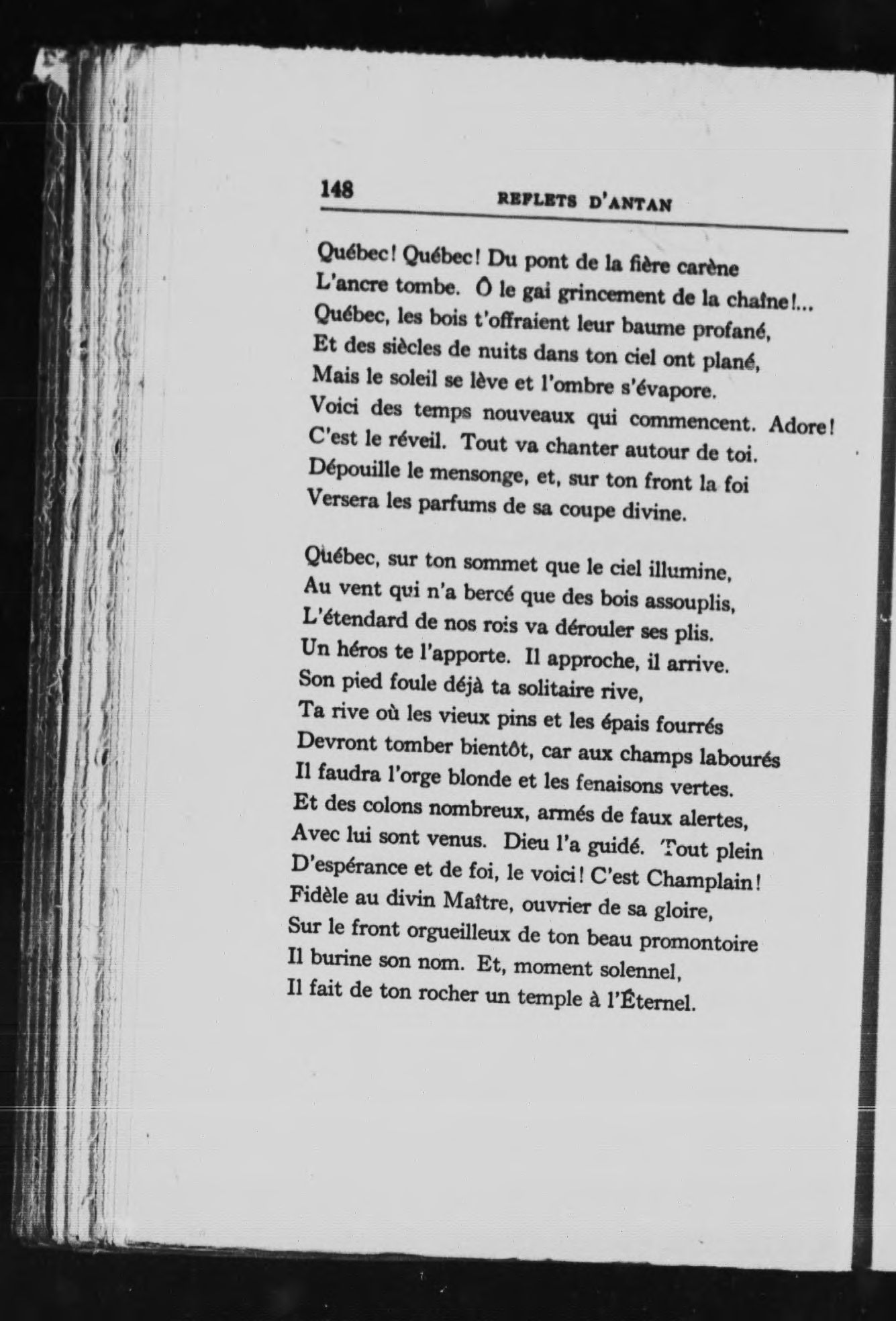 148 REFLETS D'ANTAN

Québec! Québec! Du pont de la fière carène
L'ancre tombe. Ô le gai grincement de la chaîne!...
Québec, les bois t'offraient leur baume profané,
Et des siècles de nuits dans ton ciel ont plané,
Mais le soleil se lève et l'ombre s'évapore.
Voici des temps nouveaux qui commencent. Adore!
C'est le réveil. Tout va chanter autour de toi.
Dépouille le mensonge, et, sur ton front la foi
Versera les parfums de sa coupe divine.

Québec, sur ton sommet que le ciel illumine,
Au vent qui n'a bercé que des bois assouplis,
L'étendard de nos rois va dérouler ses plis.
Un héros te l'apporte. Il approche, il arrive.
Son pied foule déjà ta solitaire rive,
Ta rive où les vieux pins et les épais fourrés
Devront tomber bientôt, car aux champs labourés
Il faudra l'orge blonde et les fenaisons vertes.
Et des colons nombreux, armés de faux alertes,
Avec lui sont venus. Dieu l'a guidé. Tout plein
D'espérance et de foi, le voici! C'est Champlain!
Fidèle au divin Maître, ouvrier de sa gloire,
Sur le front orgueilleux de ton beau promontoire
Il burine son nom. Et, moment solennel,
Il fait de ton rocher un temple à l'Éternel.